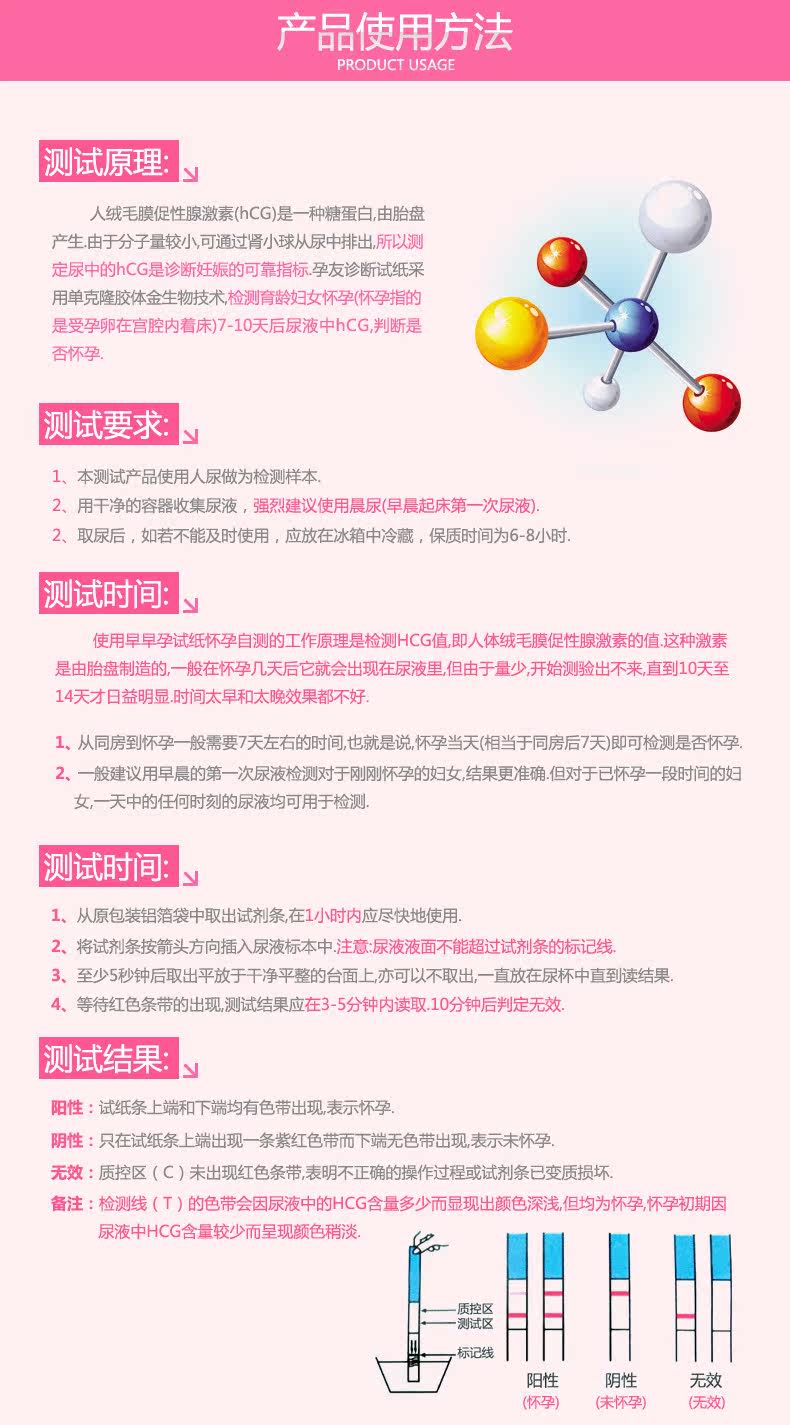 产品使用方法
PRODUCT USAGE

测试原理:

人绒毛膜促性腺激素(hCG)是一种糖蛋白,由胎盘产生.由于分子量较小,可通过肾小球从尿中排出,所以测定尿中的hCG是诊断妊娠的可靠指标.孕友诊断试纸采用单克隆胶体金生物技术,检测育龄妇女怀孕(怀孕指的是受孕卵在宫腔内着床)7-10天后尿液中hCG,判断是否怀孕.

测试要求:

1、本测试产品使用人尿做为检测样本.
2、用干净的容器收集尿液，强烈建议使用晨尿(早晨起床第一次尿液).
2、取尿后，如若不能及时使用，应放在冰箱中冷藏，保质时间为6-8小时.

测试时间:

使用早早孕试纸怀孕自测的工作原理是检测HCG值,即人体绒毛膜促性腺激素的值.这种激素是由胎盘制造的,一般在怀孕几天后它就会出现在尿液里,但由于量少,开始测验出不来,直到10天至14天才日益明显.时间太早和太晚效果都不好.

1、从同房到怀孕一般需要7天左右的时间,也就是说,怀孕当天(相当于同房后7天)即可检测是否怀孕.
2、一般建议用早晨的第一次尿液检测对于刚刚怀孕的妇女,结果更准确.但对于已怀孕一段时间的妇女,一天中的任何时刻的尿液均可用于检测.

测试时间:

1、从原包装铝箔袋中取出试剂条,在1小时内应尽快地使用.
2、将试剂条按箭头方向插入尿液标本中.注意:尿液液面不能超过试剂条的标记线.
3、至少5秒钟后取出平放于干净平整的台面上,亦可以不取出,一直放在尿杯中直到读结果.
4、等待红色条带的出现,测试结果应在3-5分钟内读取.10分钟后判定无效.

测试结果:

阳性：试纸条上端和下端均有色带出现,表示怀孕.
阴性：只在试纸条上端出现一条紫红色带而下端无色带出现,表示未怀孕.
无效：质控区（C）未出现红色条带,表明不正确的操作过程或试剂条已变质损坏.
备注：检测线（T）的色带会因尿液中的HCG含量多少而显现出颜色深浅,但均为怀孕,怀孕初期因尿液中HCG含量较少而呈现颜色稍淡.

质控区
测试区
标记线

阳性
(怀孕)
阴性
(未怀孕)
无效
(无效)